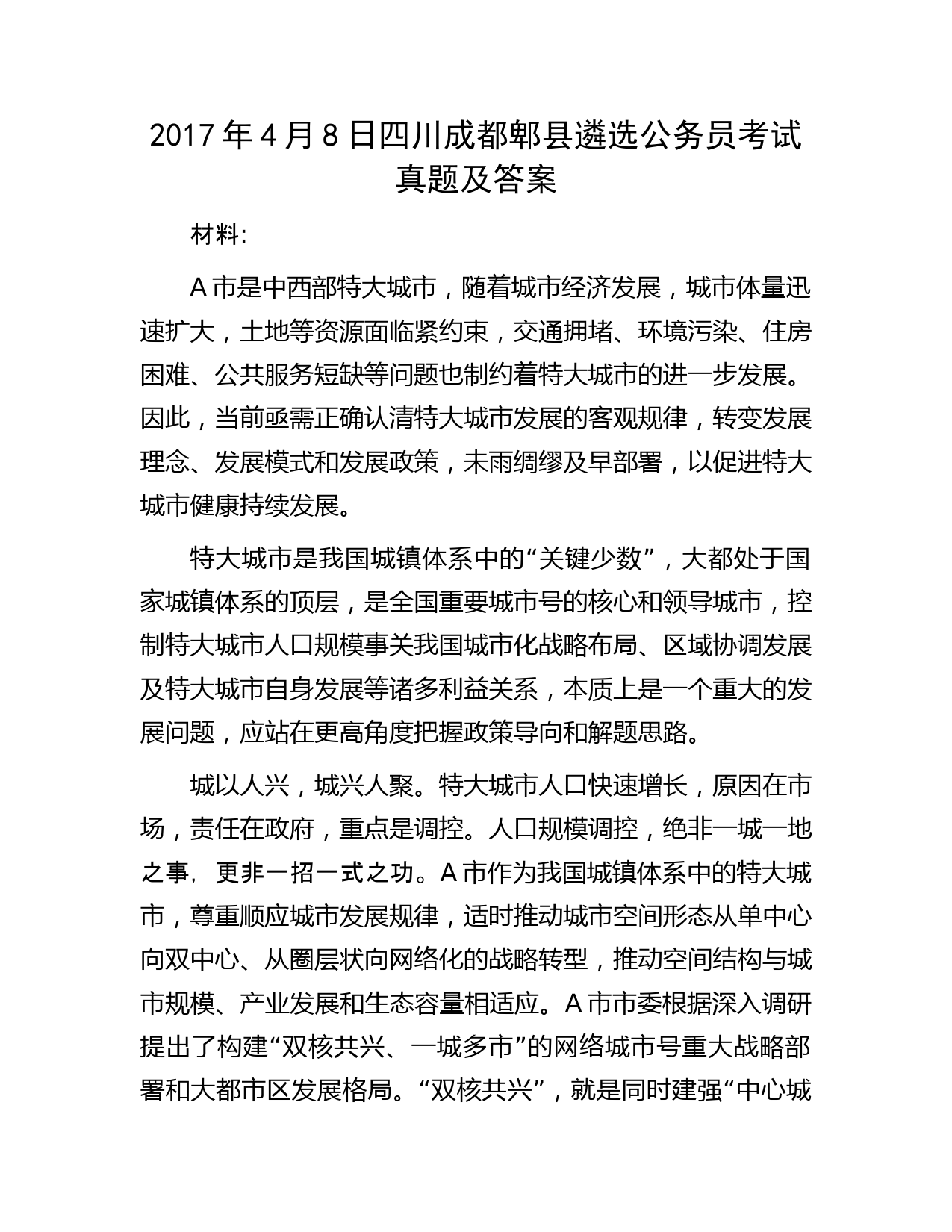 2017 年 4 月 8 日四川成都郫县遴选公务员考试真题及答案

材料：

A 市是中西部特大城市，随着城市经济发展，城市体量迅速扩大，土地等资源面临紧约束，交通拥堵、环境污染、住房困难、公共服务短缺等问题也制约着特大城市的进一步发展。因此，当前亟需正确认清特大城市发展的客观规律，转变发展理念、发展模式和发展政策，未雨绸缪及早部署，以促进特大城市健康持续发展。

特大城市是我国城镇体系中的“关键少数”，大都处于国家城镇体系的顶层，是全国重要城市号的核心和领导城市，控制特大城市人口规模事关我国城市化战略布局、区域协调发展及特大城市自身发展等诸多利益关系，本质上是一个重大的发展问题，应站在更高角度把握政策导向和解题思路。

城以人兴，城兴人聚。特大城市人口快速增长，原因在市场，责任在政府，重点是调控。人口规模调控，绝非一城一地之事，更非一招一式之功。A 市作为我国城镇体系中的特大城市，尊重顺应城市发展规律，适时推动城市空间形态从单中心向双中心、从圈层状向网络化的战略转型，推动空间结构与城市规模、产业发展和生态容量相适应。A 市市委根据深入调研提出了构建“双核共兴、一城多市”的网络城市号重大战略部署和大都市区发展格局。“双核共兴”，就是同时建强“中心城